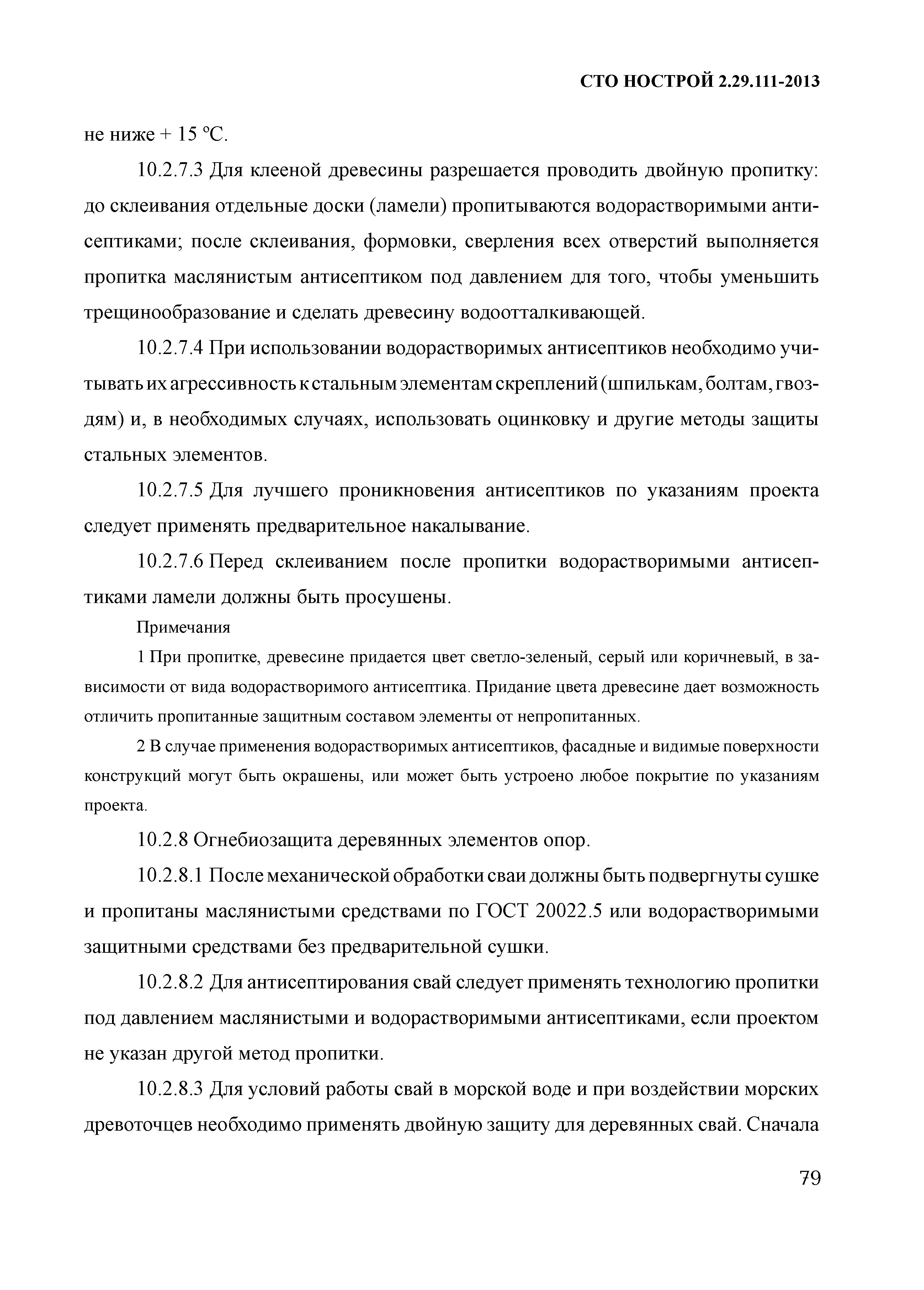 СТО НОСТРОЙ 2.29.111-2013

не ниже + 15 °С.

10.2.7.3 Для клееной древесины разрешается проводить двойную пропитку: до склеивания отдельные доски (ламели) пропитываются водорастворимыми антисептиками; после склеивания, формовки, сверления всех отверстий выполняется пропитка маслянистым антисептиком под давлением для того, чтобы уменьшить трещинообразование и сделать древесину водоотталкивающей.

10.2.7.4 При использовании водорастворимых антисептиков необходимо учитывать их агрессивность к стальным элементам скреплений (шпилькам, болтам, гвоздям) и, в необходимых случаях, использовать оцинковку и другие методы защиты стальных элементов.

10.2.7.5 Для лучшего проникновения антисептиков по указаниям проекта следует применять предварительное накалывание.

10.2.7.6 Перед склеиванием после пропитки водорастворимыми антисептиками ламели должны быть просушены.

Примечания

1 При пропитке, древесине придается цвет светло-зеленый, серый или коричневый, в зависимости от вида водорастворимого антисептика. Придание цвета древесине дает возможность отличить пропитанные защитным составом элементы от непропитанных.

2 В случае применения водорастворимых антисептиков, фасадные и видимые поверхности конструкций могут быть окрашены, или может быть устроено любое покрытие по указаниям проекта.

10.2.8 Огнебиозащита деревянных элементов опор.

10.2.8.1 После механической обработки сваи должны быть подвергнуты сушке и пропитаны маслянистыми средствами по ГОСТ 20022.5 или водорастворимыми защитными средствами без предварительной сушки.

10.2.8.2 Для антисептирования свай следует применять технологию пропитки под давлением маслянистыми и водорастворимыми антисептиками, если проектом не указан другой метод пропитки.

10.2.8.3 Для условий работы свай в морской воде и при воздействии морских древоточцев необходимо применять двойную защиту для деревянных свай. Сначала

79